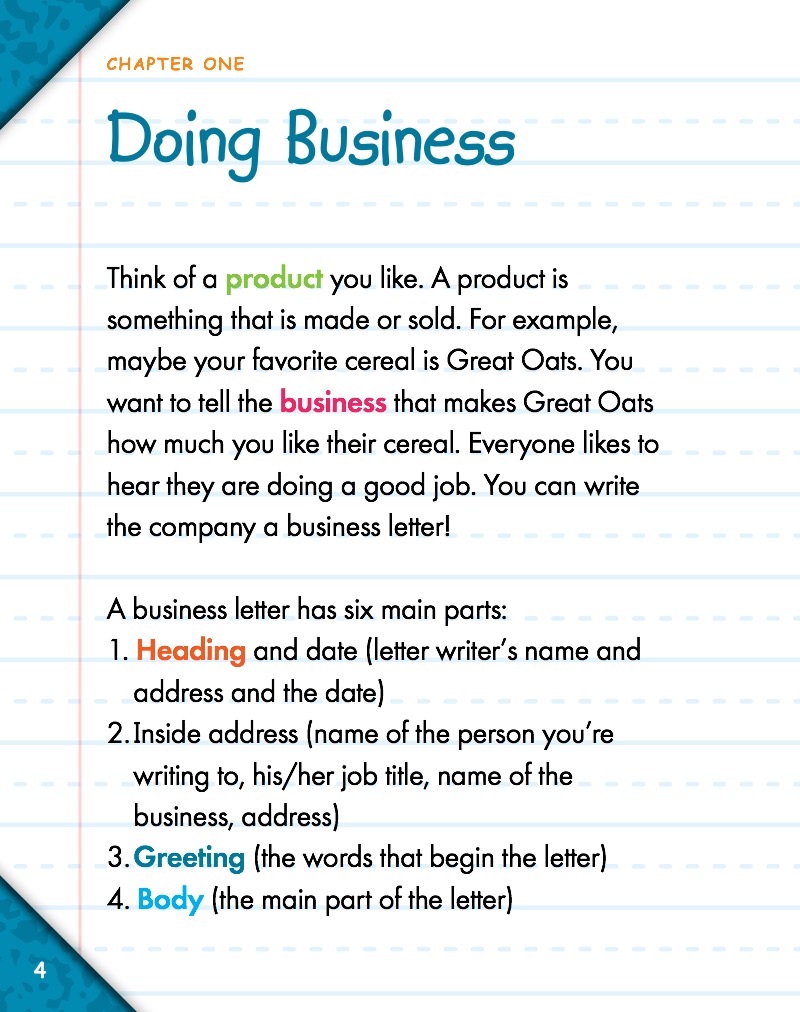 CHAPTER ONE

Doing Business

Think of a product you like. A product is something that is made or sold. For example, maybe your favorite cereal is Great Oats. You want to tell the business that makes Great Oats how much you like their cereal. Everyone likes to hear they are doing a good job. You can write the company a business letter!

A business letter has six main parts:
1. Heading and date (letter writer's name and address and the date)
2. Inside address (name of the person you're writing to, his/her job title, name of the business, address)
3. Greeting (the words that begin the letter)
4. Body (the main part of the letter)

4